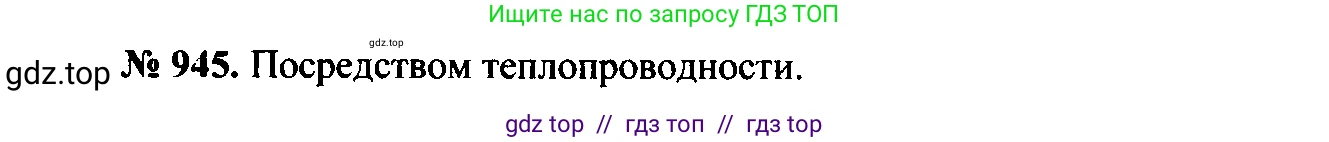 Ищите нас по запросу ГДЗ ТОП

gdz.top

gdz.top № 945. Посредством теплопроводности.

gdz top // гдз топ // гдз top